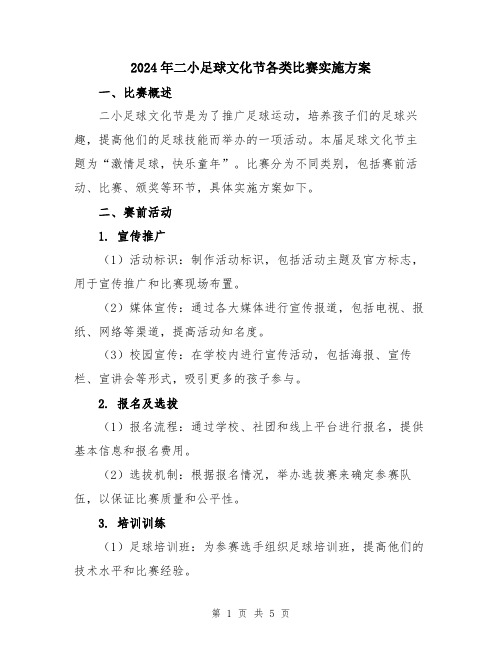 2024年二小足球文化节各类比赛实施方案

一、比赛概述

二小足球文化节是为了推广足球运动，培养孩子们的足球兴趣，提高他们的足球技能而举办的一项活动。本届足球文化节主题为“激情足球，快乐童年”。比赛分为不同类别，包括赛前活动、比赛、颁奖等环节，具体实施方案如下。

二、赛前活动

1. 宣传推广

（1）活动标识：制作活动标识，包括活动主题及官方标志，用于宣传推广和比赛现场布置。

（2）媒体宣传：通过各大媒体进行宣传报道，包括电视、报纸、网络等渠道，提高活动知名度。

（3）校园宣传：在学校内进行宣传活动，包括海报、宣传栏、宣讲会等形式，吸引更多的孩子参与。

2. 报名及选拔

（1）报名流程：通过学校、社团和线上平台进行报名，提供基本信息和报名费用。

（2）选拔机制：根据报名情况，举办选拔赛来确定参赛队伍，以保证比赛质量和公平性。

3. 培训训练

（1）足球培训班：为参赛选手组织足球培训班，提高他们的技术水平和比赛经验。

第 1 页 共 5 页